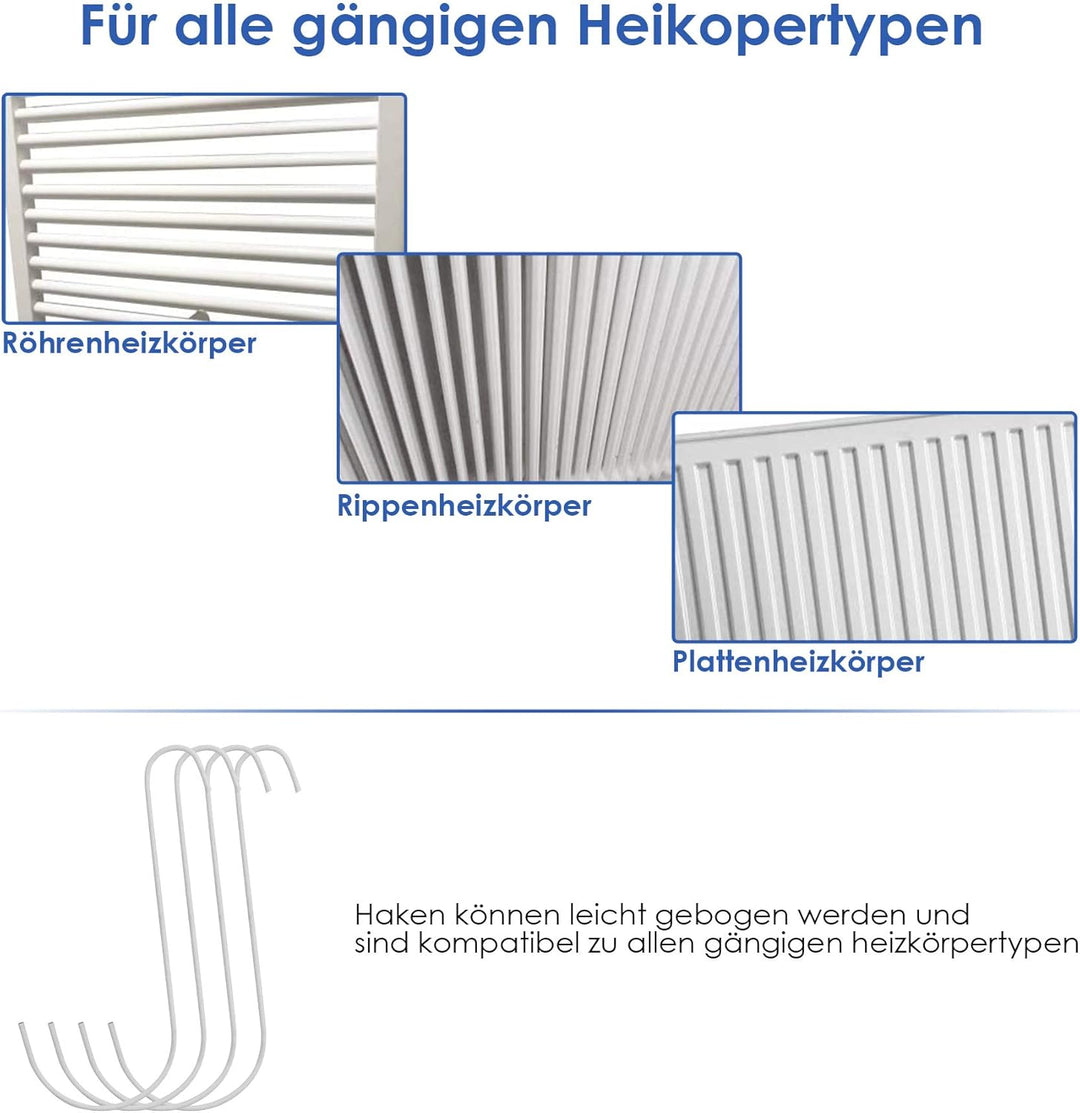 Für alle gängigen Heikopertypen

Röhrenheizkörper

Rippenheizkörper

Plattenheizkörper

Haken können leicht gebogen werden und sind kompatibel zu allen gängigen heizkörpertypen